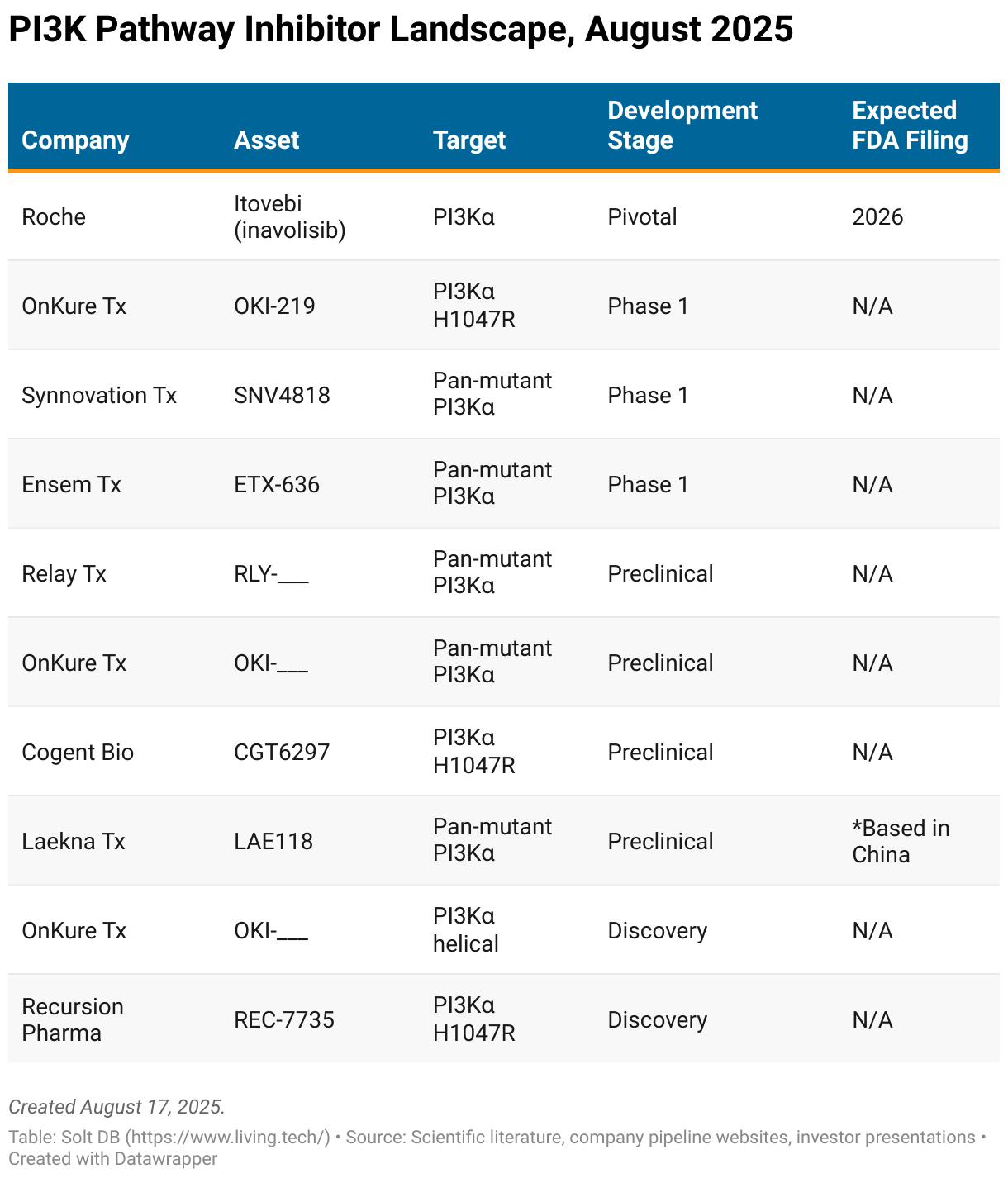 PI3K Pathway Inhibitor Landscape, August 2025

| Company | Asset | Target | Development Stage | Expected FDA Filing |
|---|---|---|---|---|
| Roche | Itovebi (inavolisib) | PI3Kα | Pivotal | 2026 |
| OnKure Tx | OKI-219 | PI3Kα H1047R | Phase 1 | N/A |
| Synnovation Tx | SNV4818 | Pan-mutant PI3Kα | Phase 1 | N/A |
| Ensem Tx | ETX-636 | Pan-mutant PI3Kα | Phase 1 | N/A |
| Relay Tx | RLY-___ | Pan-mutant PI3Kα | Preclinical | N/A |
| OnKure Tx | OKI-___ | Pan-mutant PI3Kα | Preclinical | N/A |
| Cogent Bio | CGT6297 | PI3Kα H1047R | Preclinical | N/A |
| Laekna Tx | LAE118 | Pan-mutant PI3Kα | Preclinical | *Based in China |
| OnKure Tx | OKI-___ | PI3Kα helical | Discovery | N/A |
| Recursion Pharma | REC-7735 | PI3Kα H1047R | Discovery | N/A |

Created August 17, 2025.

Table: Solt DB (https://www.living.tech/) • Source: Scientific literature, company pipeline websites, investor presentations • Created with Datawrapper